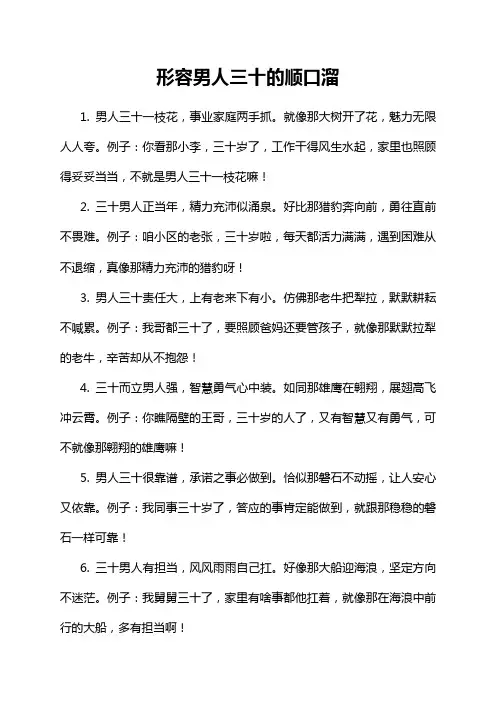 形容男人三十的顺口溜

1. 男人三十一枝花，事业家庭两手抓。就像那大树开了花，魅力无限人人夸。例子：你看那小李，三十岁了，工作干得风生水起，家里也照顾得妥妥当当，不就是男人三十一枝花嘛！

2. 三十男人正当年，精力充沛似涌泉。好比那猎豹奔向前，勇往直前不畏难。例子：咱小区的老张，三十岁啦，每天都活力满满，遇到困难从不退缩，真像那精力充沛的猎豹呀！

3. 男人三十责任大，上有老来下有小。仿佛那老牛把犁拉，默默耕耘不喊累。例子：我哥都三十了，要照顾爸妈还要管孩子，就像那默默拉犁的老牛，辛苦却从不抱怨！

4. 三十而立男人强，智慧勇气心中装。如同那雄鹰在翱翔，展翅高飞冲云霄。例子：你瞧隔壁的王哥，三十岁的人了，又有智慧又有勇气，可不就像那翱翔的雄鹰嘛！

5. 男人三十很靠谱，承诺之事必做到。恰似那磐石不动摇，让人安心又依靠。例子：我同事三十岁了，答应的事肯定能做到，就跟那稳稳的磐石一样可靠！

6. 三十男人有担当，风风雨雨自己扛。好像那大船迎海浪，坚定方向不迷茫。例子：我舅舅三十了，家里有啥事都他扛着，就像那在海浪中前行的大船，多有担当啊！